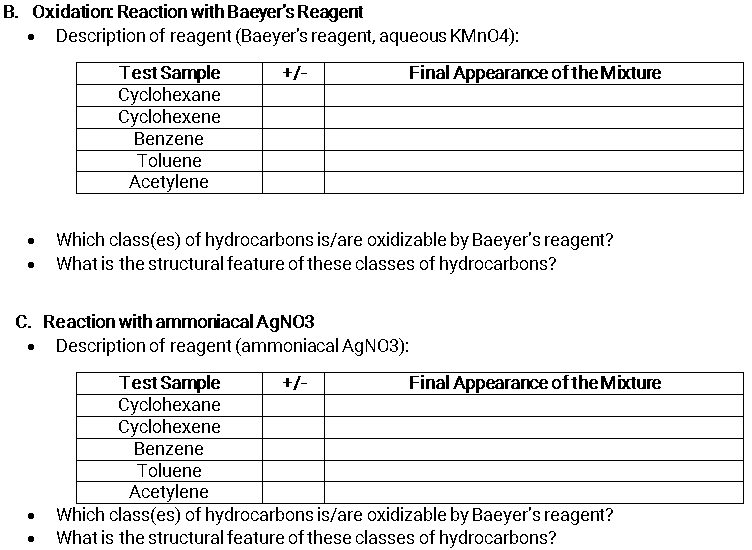 B. Oxidation: Reaction with Baeyer's Reagent

• Description of reagent (Baeyer's reagent, aqueous KMnO4):

| Test Sample | +/- | Final Appearance of the Mixture |
|---|---|---|
| Cyclohexane | | |
| Cyclohexene | | |
| Benzene | | |
| Toluene | | |
| Acetylene | | |

• Which class(es) of hydrocarbons is/are oxidizable by Baeyer's reagent?
• What is the structural feature of these classes of hydrocarbons?

C. Reaction with ammoniacal AgNO3

• Description of reagent (ammoniacal AgNO3):

| Test Sample | +/- | Final Appearance of the Mixture |
|---|---|---|
| Cyclohexane | | |
| Cyclohexene | | |
| Benzene | | |
| Toluene | | |
| Acetylene | | |

• Which class(es) of hydrocarbons is/are oxidizable by Baeyer's reagent?
• What is the structural feature of these classes of hydrocarbons?